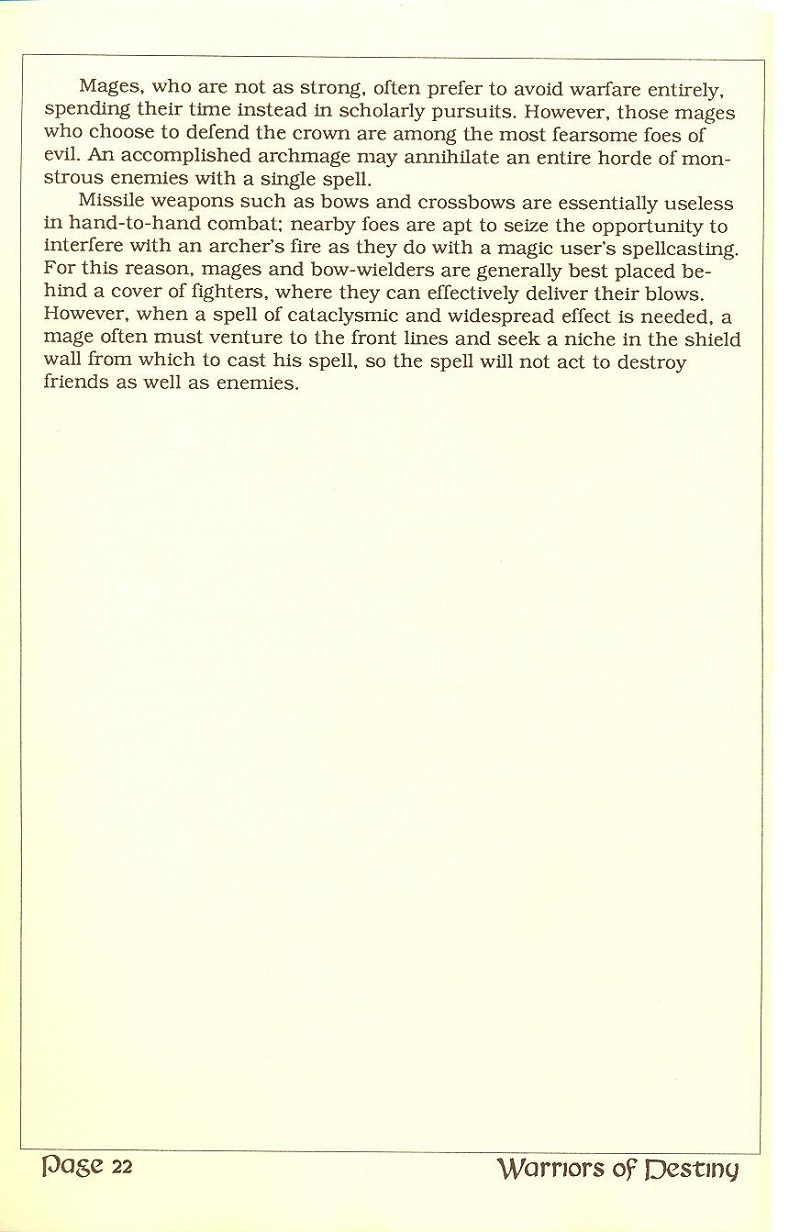 Mages, who are not as strong, often prefer to avoid warfare entirely, spending their time instead in scholarly pursuits. However, those mages who choose to defend the crown are among the most fearsome foes of evil. An accomplished archmage may annihilate an entire horde of monstrous enemies with a single spell.

Missile weapons such as bows and crossbows are essentially useless in hand-to-hand combat; nearby foes are apt to seize the opportunity to interfere with an archer's fire as they do with a magic user's spellcasting. For this reason, mages and bow-wielders are generally best placed behind a cover of fighters, where they can effectively deliver their blows. However, when a spell of cataclysmic and widespread effect is needed, a mage often must venture to the front lines and seek a niche in the shield wall from which to cast his spell, so the spell will not act to destroy friends as well as enemies.

Page 22 Warriors of Destiny